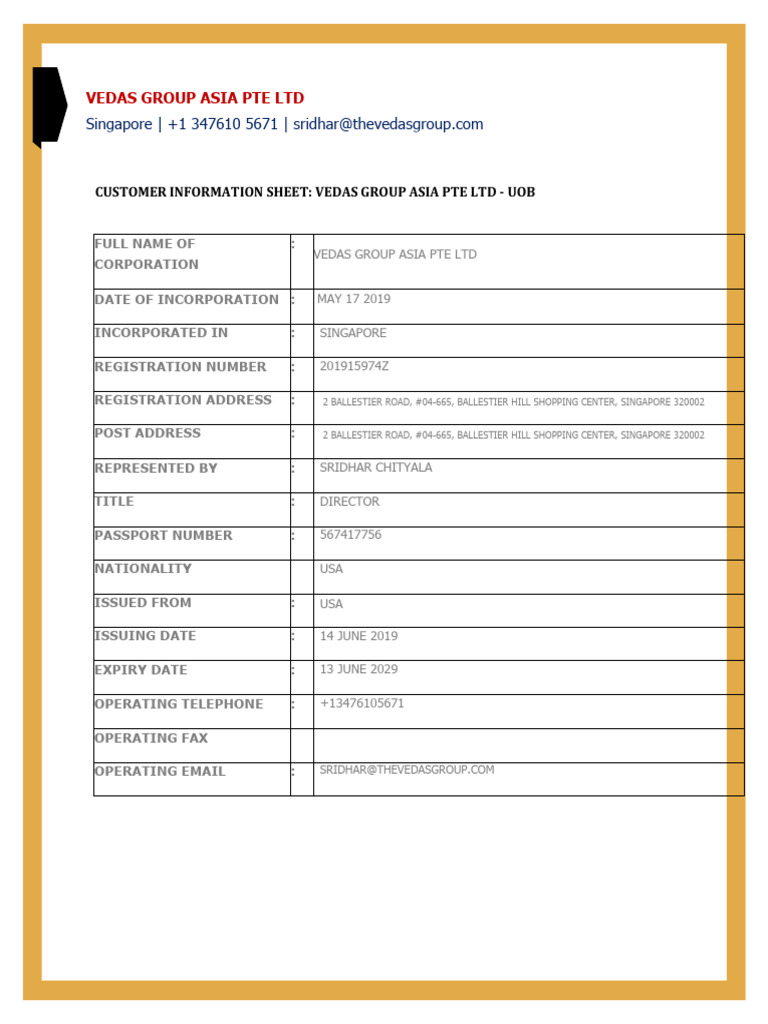 VEDAS GROUP ASIA PTE LTD
Singapore | +1 347610 5671 | sridhar@thevedasgroup.com

CUSTOMER INFORMATION SHEET: VEDAS GROUP ASIA PTE LTD - UOB

| | | |
|---|---|---|
| FULL NAME OF CORPORATION | : | VEDAS GROUP ASIA PTE LTD |
| DATE OF INCORPORATION | : | MAY 17 2019 |
| INCORPORATED IN | : | SINGAPORE |
| REGISTRATION NUMBER | : | 201915974Z |
| REGISTRATION ADDRESS | : | 2 BALLESTIER ROAD, #04-665, BALLESTIER HILL SHOPPING CENTER, SINGAPORE 320002 |
| POST ADDRESS | : | 2 BALLESTIER ROAD, #04-665, BALLESTIER HILL SHOPPING CENTER, SINGAPORE 320002 |
| REPRESENTED BY | : | SRIDHAR CHITYALA |
| TITLE | : | DIRECTOR |
| PASSPORT NUMBER | : | 567417756 |
| NATIONALITY | | USA |
| ISSUED FROM | : | USA |
| ISSUING DATE | : | 14 JUNE 2019 |
| EXPIRY DATE | : | 13 JUNE 2029 |
| OPERATING TELEPHONE | : | +13476105671 |
| OPERATING FAX | | |
| OPERATING EMAIL | : | SRIDHAR@THEVEDASGROUP.COM |